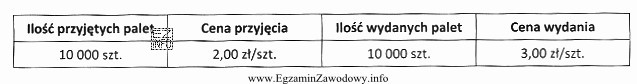 | Ilość przyjętych palet | Cena przyjęcia | Ilość wydanych palet | Cena wydania |
|---|---|---|---|
| 10 000 szt. | 2,00 zł/szt. | 10 000 szt. | 3,00 zł/szt. |

www.EgzaminZawodowy.info